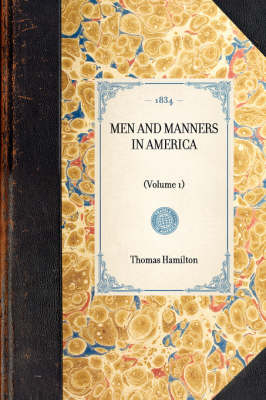 — 1834 —

MEN AND MANNERS IN AMERICA

(Volume 1)

Thomas Hamilton